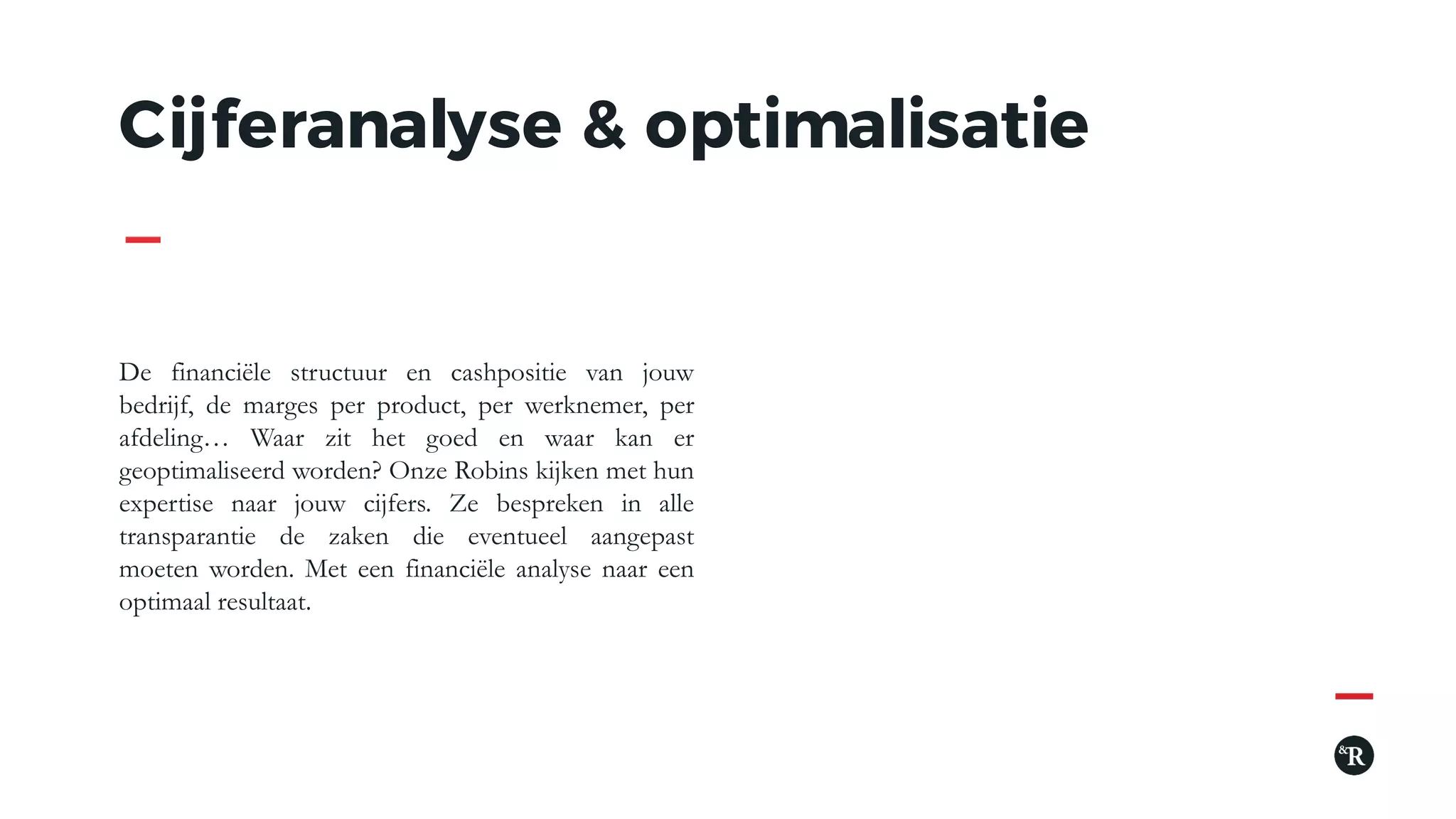 Cijferanalyse & optimalisatie

De financiële structuur en cashpositie van jouw bedrijf, de marges per product, per werknemer, per afdeling… Waar zit het goed en waar kan er geoptimaliseerd worden? Onze Robins kijken met hun expertise naar jouw cijfers. Ze bespreken in alle transparantie de zaken die eventueel aangepast moeten worden. Met een financiële analyse naar een optimaal resultaat.

&R